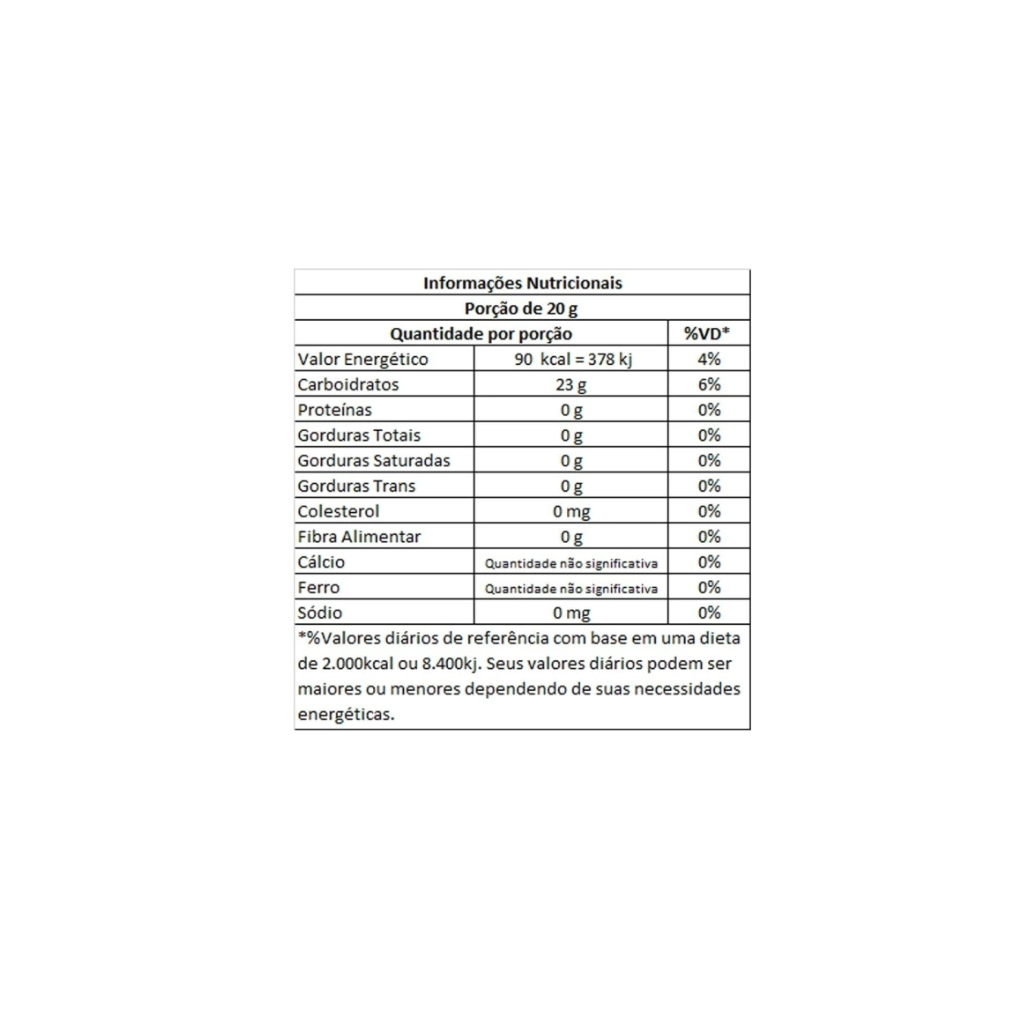 Informações Nutricionais

Porção de 20 g

| Quantidade por porção | | %VD* |
|---|---|---|
| Valor Energético | 90 kcal = 378 kj | 4% |
| Carboidratos | 23 g | 6% |
| Proteínas | 0 g | 0% |
| Gorduras Totais | 0 g | 0% |
| Gorduras Saturadas | 0 g | 0% |
| Gorduras Trans | 0 g | 0% |
| Colesterol | 0 mg | 0% |
| Fibra Alimentar | 0 g | 0% |
| Cálcio | Quantidade não significativa | 0% |
| Ferro | Quantidade não significativa | 0% |
| Sódio | 0 mg | 0% |

*%Valores diários de referência com base em uma dieta de 2.000kcal ou 8.400kj. Seus valores diários podem ser maiores ou menores dependendo de suas necessidades energéticas.